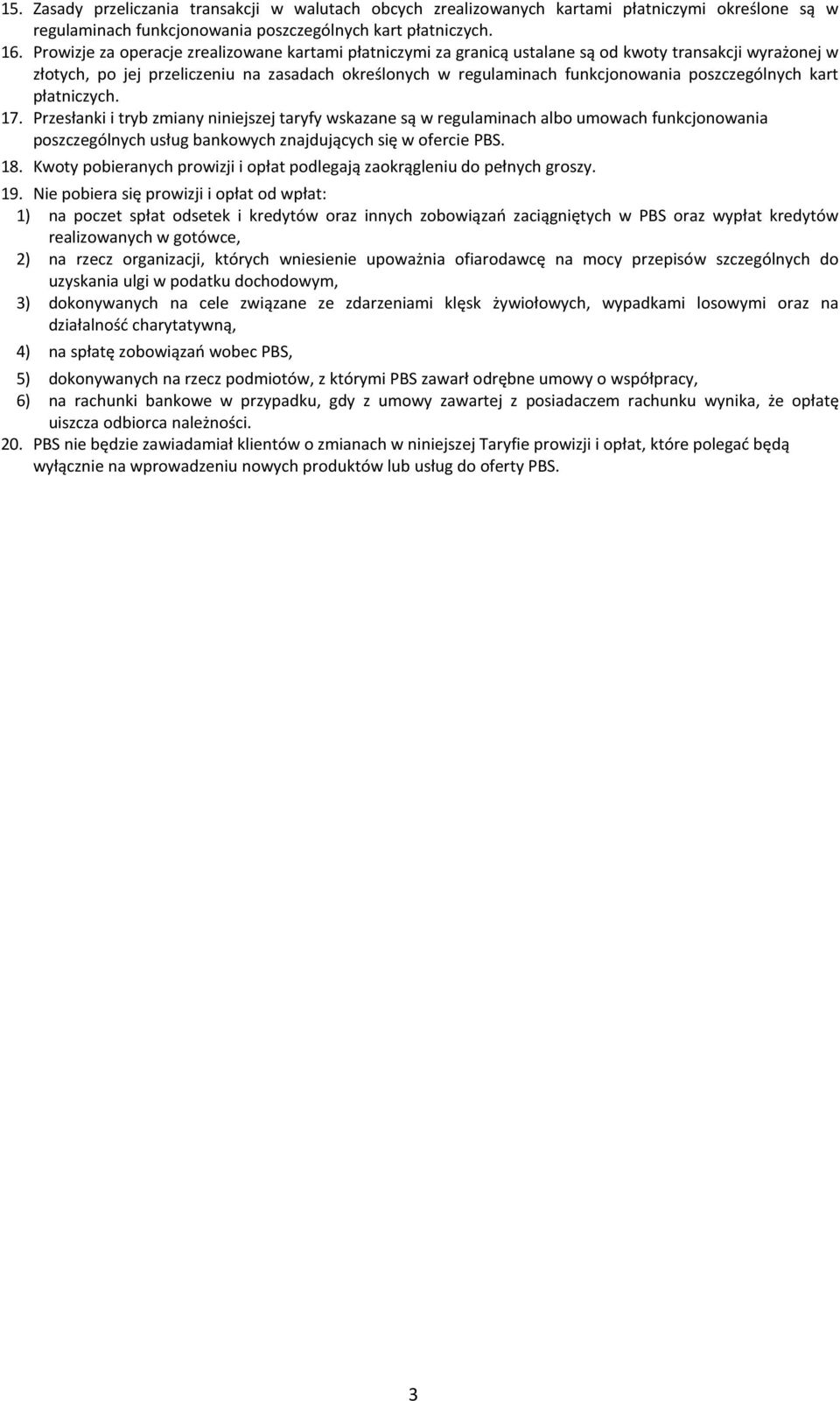 15. Zasady przeliczania transakcji w walutach obcych zrealizowanych kartami płatniczymi określone są w regulaminach funkcjonowania poszczególnych kart płatniczych.
16. Prowizje za operacje zrealizowane kartami płatniczymi za granicą ustalane są od kwoty transakcji wyrażonej w złotych, po jej przeliczeniu na zasadach określonych w regulaminach funkcjonowania poszczególnych kart płatniczych.
17. Przesłanki i tryb zmiany niniejszej taryfy wskazane są w regulaminach albo umowach funkcjonowania poszczególnych usług bankowych znajdujących się w ofercie PBS.
18. Kwoty pobieranych prowizji i opłat podlegają zaokrągleniu do pełnych groszy.
19. Nie pobiera się prowizji i opłat od wpłat:
1) na poczet spłat odsetek i kredytów oraz innych zobowiązań zaciągniętych w PBS oraz wypłat kredytów realizowanych w gotówce,
2) na rzecz organizacji, których wniesienie upoważnia ofiarodawcę na mocy przepisów szczególnych do uzyskania ulgi w podatku dochodowym,
3) dokonywanych na cele związane ze zdarzeniami klęsk żywiołowych, wypadkami losowymi oraz na działalność charytatywną,
4) na spłatę zobowiązań wobec PBS,
5) dokonywanych na rzecz podmiotów, z którymi PBS zawarł odrębne umowy o współpracy,
6) na rachunki bankowe w przypadku, gdy z umowy zawartej z posiadaczem rachunku wynika, że opłatę uiszcza odbiorca należności.
20. PBS nie będzie zawiadamiał klientów o zmianach w niniejszej Taryfie prowizji i opłat, które polegać będą wyłącznie na wprowadzeniu nowych produktów lub usług do oferty PBS.

3